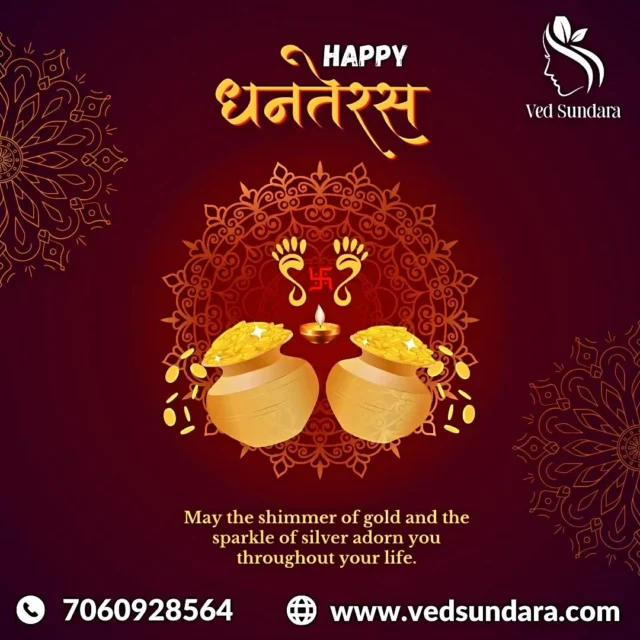 HAPPY
धनतेरस

Ved Sundara

May the shimmer of gold and the sparkle of silver adorn you throughout your life.

7060928564
www.vedsundara.com